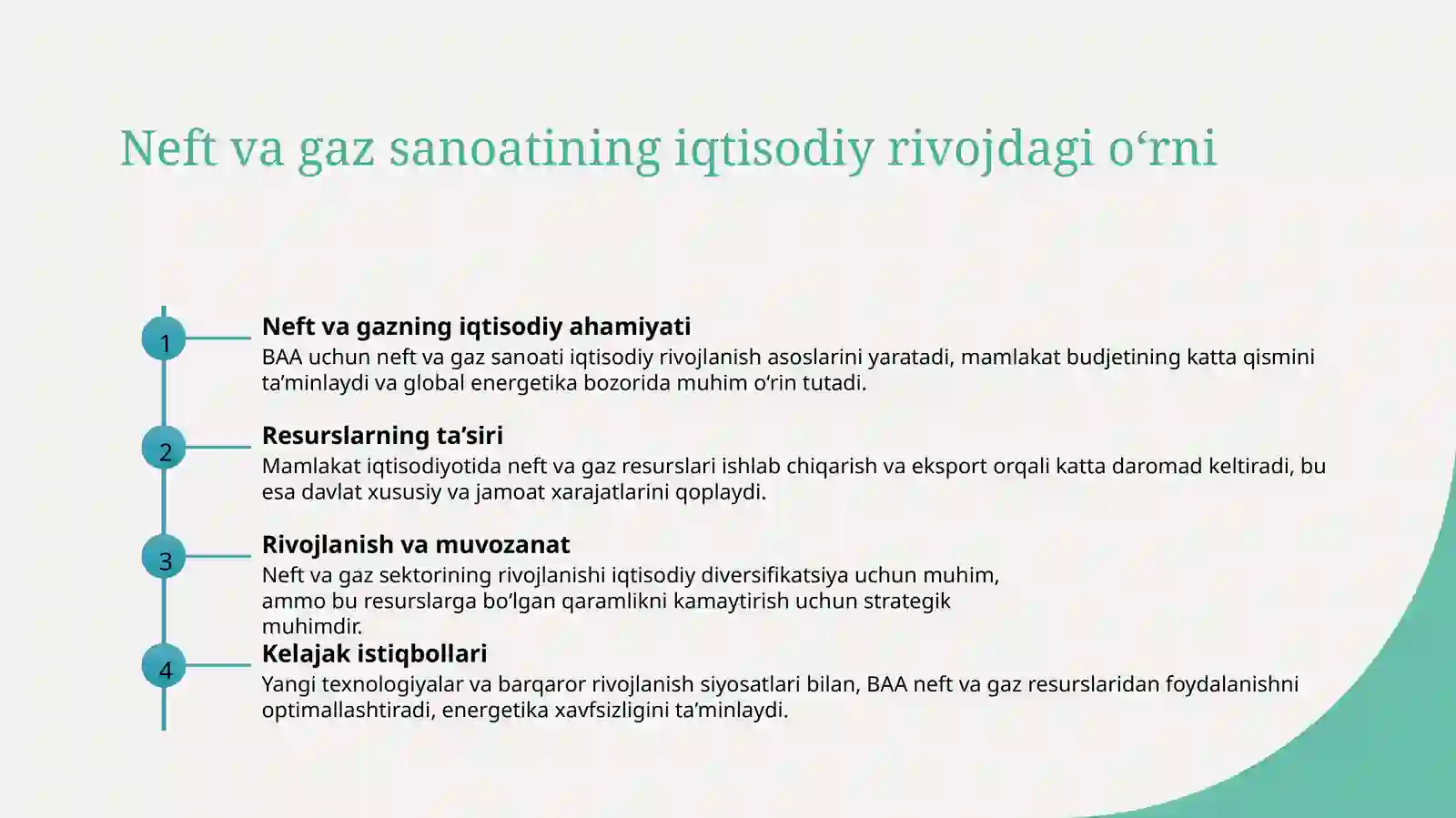 Neft va gaz sanoatining iqtisodiy rivojdagi o‘rni

1

Neft va gazning iqtisodiy ahamiyati

BAA uchun neft va gaz sanoati iqtisodiy rivojlanish asoslarini yaratadi, mamlakat budjetining katta qismini ta’minlaydi va global energetika bozorida muhim o‘rin tutadi.

2

Resurslarning ta’siri

Mamlakat iqtisodiyotida neft va gaz resurslari ishlab chiqarish va eksport orqali katta daromad keltiradi, bu esa davlat xususiy va jamoat xarajatlarini qoplaydi.

3

Rivojlanish va muvozanat

Neft va gaz sektorining rivojlanishi iqtisodiy diversifikatsiya uchun muhim, ammo bu resurslarga bo‘lgan qaramlikni kamaytirish uchun strategik muhimdir.

4

Kelajak istiqbollari

Yangi texnologiyalar va barqaror rivojlanish siyosatlari bilan, BAA neft va gaz resurslaridan foydalanishni optimallashtiradi, energetika xavfsizligini ta’minlaydi.